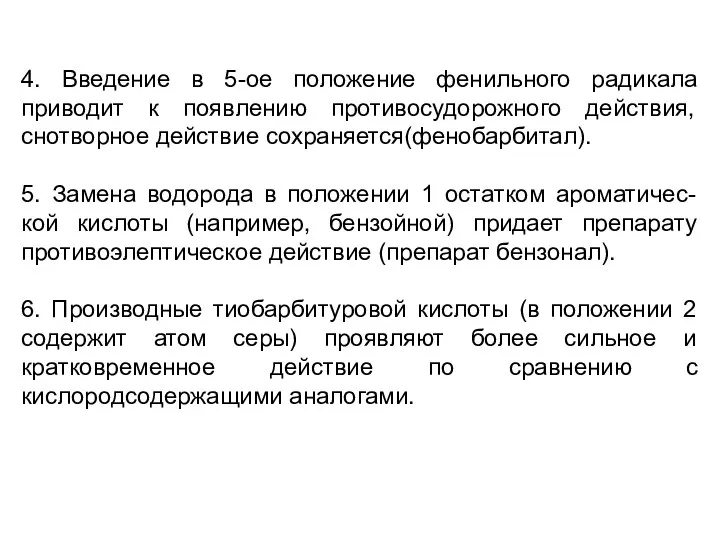 4. Введение в 5-ое положение фенильного радикала приводит к появлению противосудорожного действия, снотворное действие сохраняется(фенобарбитал).

5. Замена водорода в положении 1 остатком ароматической кислоты (например, бензойной) придает препарату противоэлептическое действие (препарат бензонал).

6. Производные тиобарбитуровой кислоты (в положении 2 содержит атом серы) проявляют более сильное и кратковременное действие по сравнению с кислородсодержащими аналогами.